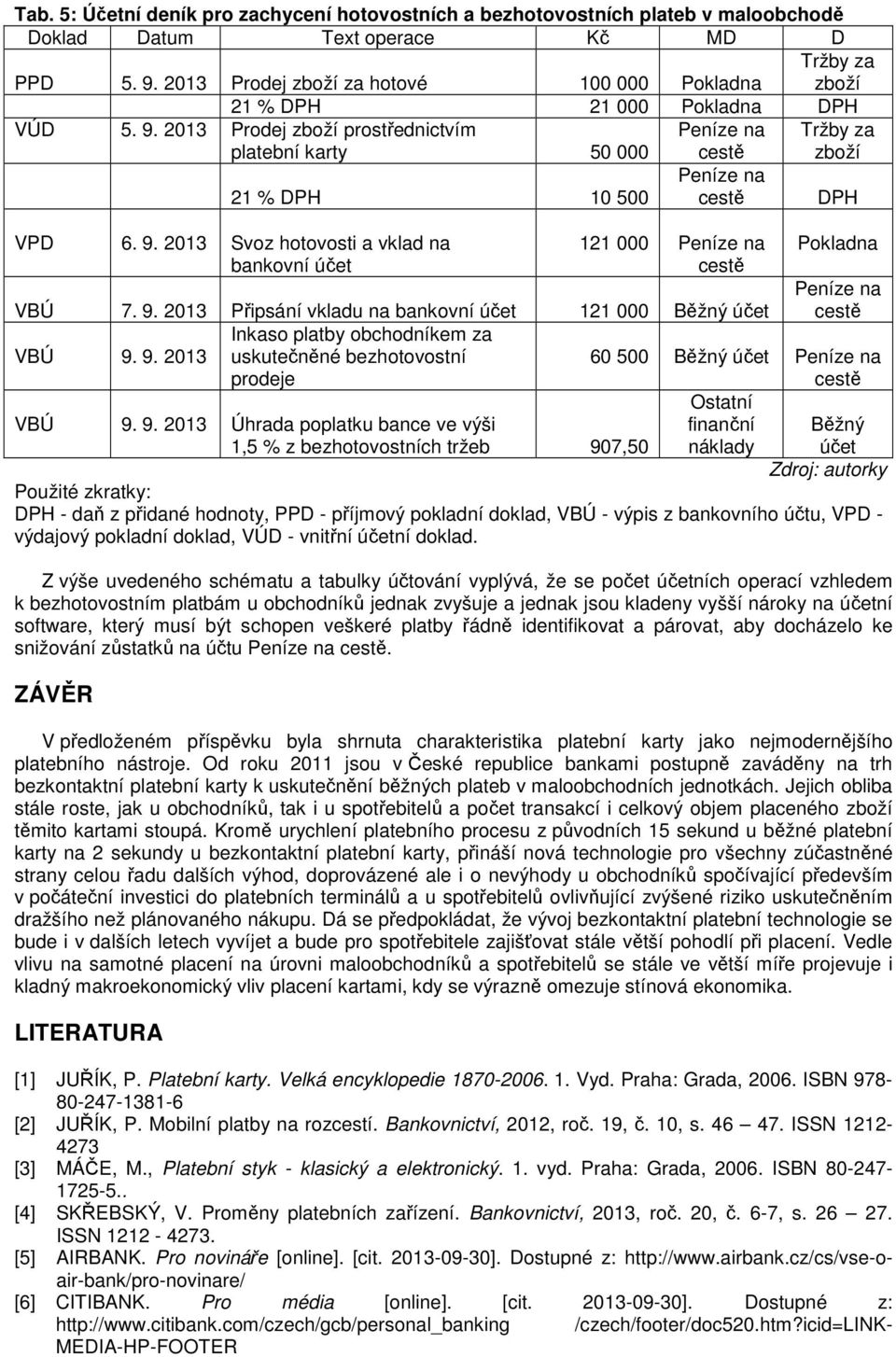 Tab. 5: Účetní deník pro zachycení hotovostních a bezhotovostních plateb v maloobchodě

| Doklad | Datum | Text operace | Kč | MD | D |
|---|---|---|---|---|---|
| PPD | 5. 9. 2013 | Prodej zboží za hotové | 100 000 | Pokladna | Tržby za zboží |
| | | 21 % DPH | 21 000 | Pokladna | DPH |
| VÚD | 5. 9. 2013 | Prodej zboží prostřednictvím platební karty | 50 000 | Peníze na cestě | Tržby za zboží |
| | | 21 % DPH | 10 500 | Peníze na cestě | DPH |
| VPD | 6. 9. 2013 | Svoz hotovosti a vklad na bankovní účet | 121 000 | Peníze na cestě | Pokladna |
| VBÚ | 7. 9. 2013 | Připsání vkladu na bankovní účet | 121 000 | Běžný účet | Peníze na cestě |
| VBÚ | 9. 9. 2013 | Inkaso platby obchodníkem za uskutečněné bezhotovostní prodeje | 60 500 | Běžný účet | Peníze na cestě |
| VBÚ | 9. 9. 2013 | Úhrada poplatku bance ve výši 1,5 % z bezhotovostních tržeb | 907,50 | Ostatní finanční náklady | Běžný účet |

Zdroj: autorky

Použité zkratky:
DPH - daň z přidané hodnoty, PPD - příjmový pokladní doklad, VBÚ - výpis z bankovního účtu, VPD - výdajový pokladní doklad, VÚD - vnitřní účetní doklad.

Z výše uvedeného schématu a tabulky účtování vyplývá, že se počet účetních operací vzhledem k bezhotovostním platbám u obchodníků jednak zvyšuje a jednak jsou kladeny vyšší nároky na účetní software, který musí být schopen veškeré platby řádně identifikovat a párovat, aby docházelo ke snižování zůstatků na účtu Peníze na cestě.

ZÁVĚR

V předloženém příspěvku byla shrnuta charakteristika platební karty jako nejmodernějšího platebního nástroje. Od roku 2011 jsou v České republice bankami postupně zaváděny na trh bezkontaktní platební karty k uskutečnění běžných plateb v maloobchodních jednotkách. Jejich obliba stále roste, jak u obchodníků, tak i u spotřebitelů a počet transakcí i celkový objem placeného zboží těmito kartami stoupá. Kromě urychlení platebního procesu z původních 15 sekund u běžné platební karty na 2 sekundy u bezkontaktní platební karty, přináší nová technologie pro všechny zúčastněné strany celou řadu dalších výhod, doprovázené ale i o nevýhody u obchodníků spočívající především v počáteční investici do platebních terminálů a u spotřebitelů ovlivňující zvýšené riziko uskutečněním dražšího než plánovaného nákupu. Dá se předpokládat, že vývoj bezkontaktní platební technologie se bude i v dalších letech vyvíjet a bude pro spotřebitele zajišťovat stále větší pohodlí při placení. Vedle vlivu na samotné placení na úrovni maloobchodníků a spotřebitelů se stále ve větší míře projevuje i kladný makroekonomický vliv placení kartami, kdy se výrazně omezuje stínová ekonomika.

LITERATURA

[1] JUŘÍK, P. Platební karty. Velká encyklopedie 1870-2006. 1. Vyd. Praha: Grada, 2006. ISBN 978-80-247-1381-6
[2] JUŘÍK, P. Mobilní platby na rozcestí. Bankovnictví, 2012, roč. 19, č. 10, s. 46 – 47. ISSN 1212-4273
[3] MÁČE, M., Platební styk - klasický a elektronický. 1. vyd. Praha: Grada, 2006. ISBN 80-247-1725-5..
[4] SKŘEBSKÝ, V. Proměny platebních zařízení. Bankovnictví, 2013, roč. 20, č. 6-7, s. 26 – 27. ISSN 1212 - 4273.
[5] AIRBANK. Pro novináře [online]. [cit. 2013-09-30]. Dostupné z: http://www.airbank.cz/cs/vse-o-air-bank/pro-novinare/
[6] CITIBANK. Pro média [online]. [cit. 2013-09-30]. Dostupné z: http://www.citibank.com/czech/gcb/personal_banking /czech/footer/doc520.htm?icid=LINK-MEDIA-HP-FOOTER